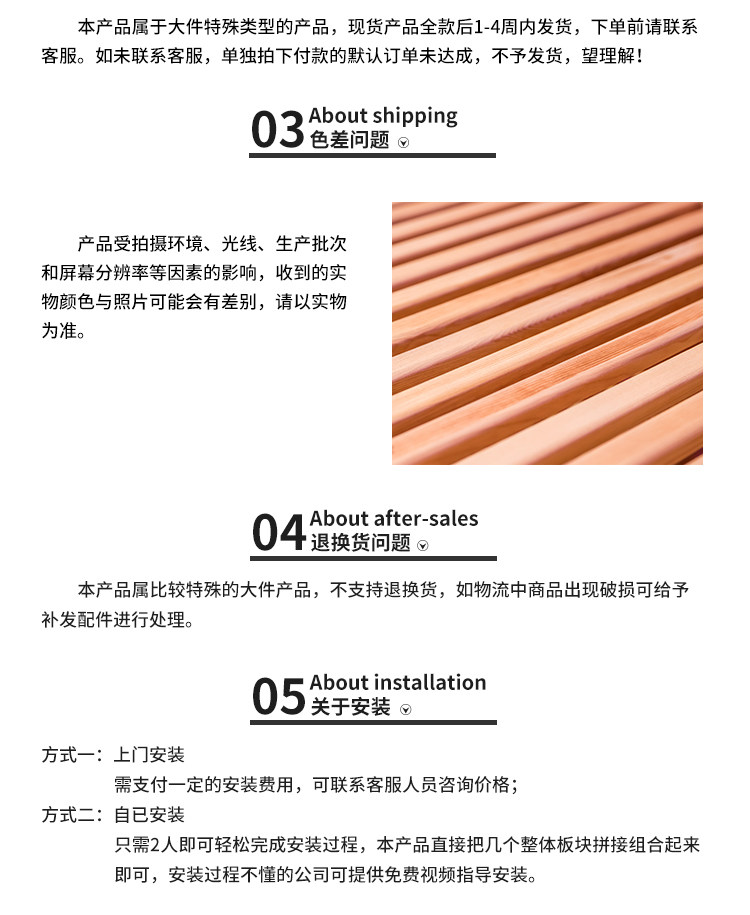 本产品属于大件特殊类型的产品，现货产品全款后1-4周内发货，下单前请联系客服。如未联系客服，单独拍下付款的默认订单未达成，不予发货，望理解！

03 About shipping
色差问题

产品受拍摄环境、光线、生产批次和屏幕分辨率等因素的影响，收到的实物颜色与照片可能会有差别，请以实物为准。

04 About after-sales
退换货问题

本产品属比较特殊的大件产品，不支持退换货，如物流中商品出现破损可给予补发配件进行处理。

05 About installation
关于安装

方式一：上门安装
需支付一定的安装费用，可联系客服人员咨询价格；
方式二：自已安装
只需2人即可轻松完成安装过程，本产品直接把几个整体板块拼接组合起来即可，安装过程不懂的公司可提供免费视频指导安装。